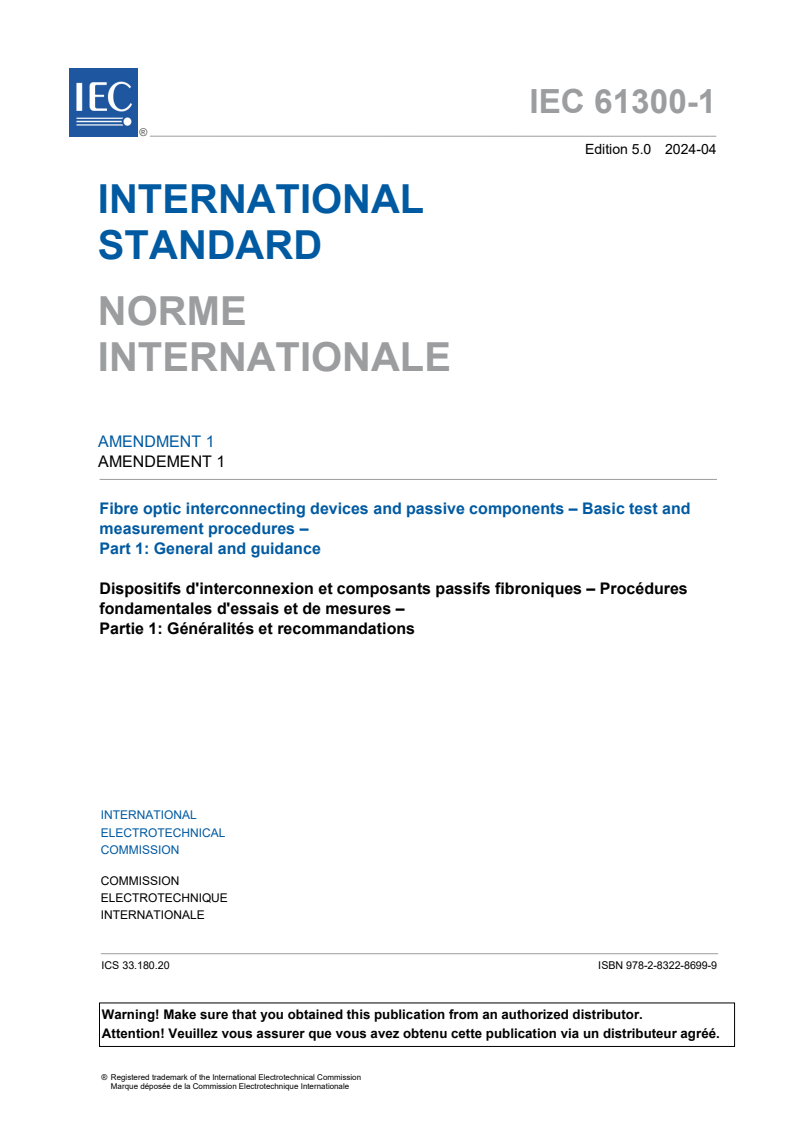 IEC ®

IEC 61300-1

Edition 5.0 2024-04

INTERNATIONAL STANDARD

NORME INTERNATIONALE

AMENDMENT 1
AMENDEMENT 1

Fibre optic interconnecting devices and passive components – Basic test and measurement procedures –
Part 1: General and guidance

Dispositifs d'interconnexion et composants passifs fibroniques – Procédures fondamentales d'essais et de mesures –
Partie 1: Généralités et recommandations

INTERNATIONAL
ELECTROTECHNICAL
COMMISSION

COMMISSION
ELECTROTECHNIQUE
INTERNATIONALE

ICS 33.180.20

ISBN 978-2-8322-8699-9

Warning! Make sure that you obtained this publication from an authorized distributor.
Attention! Veuillez vous assurer que vous avez obtenu cette publication via un distributeur agréé.

® Registered trademark of the International Electrotechnical Commission
Marque déposée de la Commission Electrotechnique Internationale